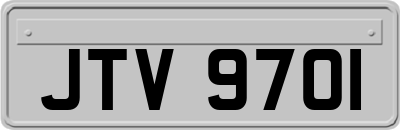 JTV 970I